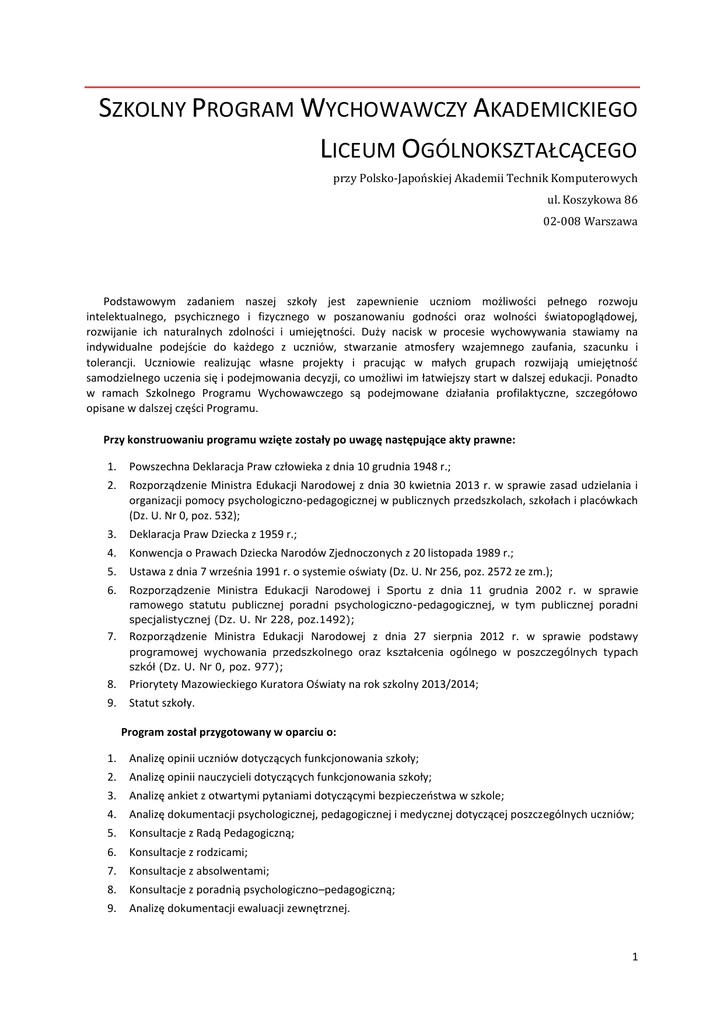 SZKOLNY PROGRAM WYCHOWAWCZY AKADEMICKIEGO LICEUM OGÓLNOKSZTAŁCĄCEGO

przy Polsko-Japońskiej Akademii Technik Komputerowych

ul. Koszykowa 86

02-008 Warszawa

Podstawowym zadaniem naszej szkoły jest zapewnienie uczniom możliwości pełnego rozwoju intelektualnego, psychicznego i fizycznego w poszanowaniu godności oraz wolności światopoglądowej, rozwijanie ich naturalnych zdolności i umiejętności. Duży nacisk w procesie wychowywania stawiamy na indywidualne podejście do każdego z uczniów, stwarzanie atmosfery wzajemnego zaufania, szacunku i tolerancji. Uczniowie realizując własne projekty i pracując w małych grupach rozwijają umiejętność samodzielnego uczenia się i podejmowania decyzji, co umożliwi im łatwiejszy start w dalszej edukacji. Ponadto w ramach Szkolnego Programu Wychowawczego są podejmowane działania profilaktyczne, szczegółowo opisane w dalszej części Programu.

Przy konstruowaniu programu wzięte zostały po uwagę następujące akty prawne:

1. Powszechna Deklaracja Praw człowieka z dnia 10 grudnia 1948 r.;
2. Rozporządzenie Ministra Edukacji Narodowej z dnia 30 kwietnia 2013 r. w sprawie zasad udzielania i organizacji pomocy psychologiczno-pedagogicznej w publicznych przedszkolach, szkołach i placówkach (Dz. U. Nr 0, poz. 532);
3. Deklaracja Praw Dziecka z 1959 r.;
4. Konwencja o Prawach Dziecka Narodów Zjednoczonych z 20 listopada 1989 r.;
5. Ustawa z dnia 7 września 1991 r. o systemie oświaty (Dz. U. Nr 256, poz. 2572 ze zm.);
6. Rozporządzenie Ministra Edukacji Narodowej i Sportu z dnia 11 grudnia 2002 r. w sprawie ramowego statutu publicznej poradni psychologiczno-pedagogicznej, w tym publicznej poradni specjalistycznej (Dz. U. Nr 228, poz.1492);
7. Rozporządzenie Ministra Edukacji Narodowej z dnia 27 sierpnia 2012 r. w sprawie podstawy programowej wychowania przedszkolnego oraz kształcenia ogólnego w poszczególnych typach szkół (Dz. U. Nr 0, poz. 977);
8. Priorytety Mazowieckiego Kuratora Oświaty na rok szkolny 2013/2014;
9. Statut szkoły.

Program został przygotowany w oparciu o:

1. Analizę opinii uczniów dotyczących funkcjonowania szkoły;
2. Analizę opinii nauczycieli dotyczących funkcjonowania szkoły;
3. Analizę ankiet z otwartymi pytaniami dotyczącymi bezpieczeństwa w szkole;
4. Analizę dokumentacji psychologicznej, pedagogicznej i medycznej dotyczącej poszczególnych uczniów;
5. Konsultacje z Radą Pedagogiczną;
6. Konsultacje z rodzicami;
7. Konsultacje z absolwentami;
8. Konsultacje z poradnią psychologiczno–pedagogiczną;
9. Analizę dokumentacji ewaluacji zewnętrznej.

1